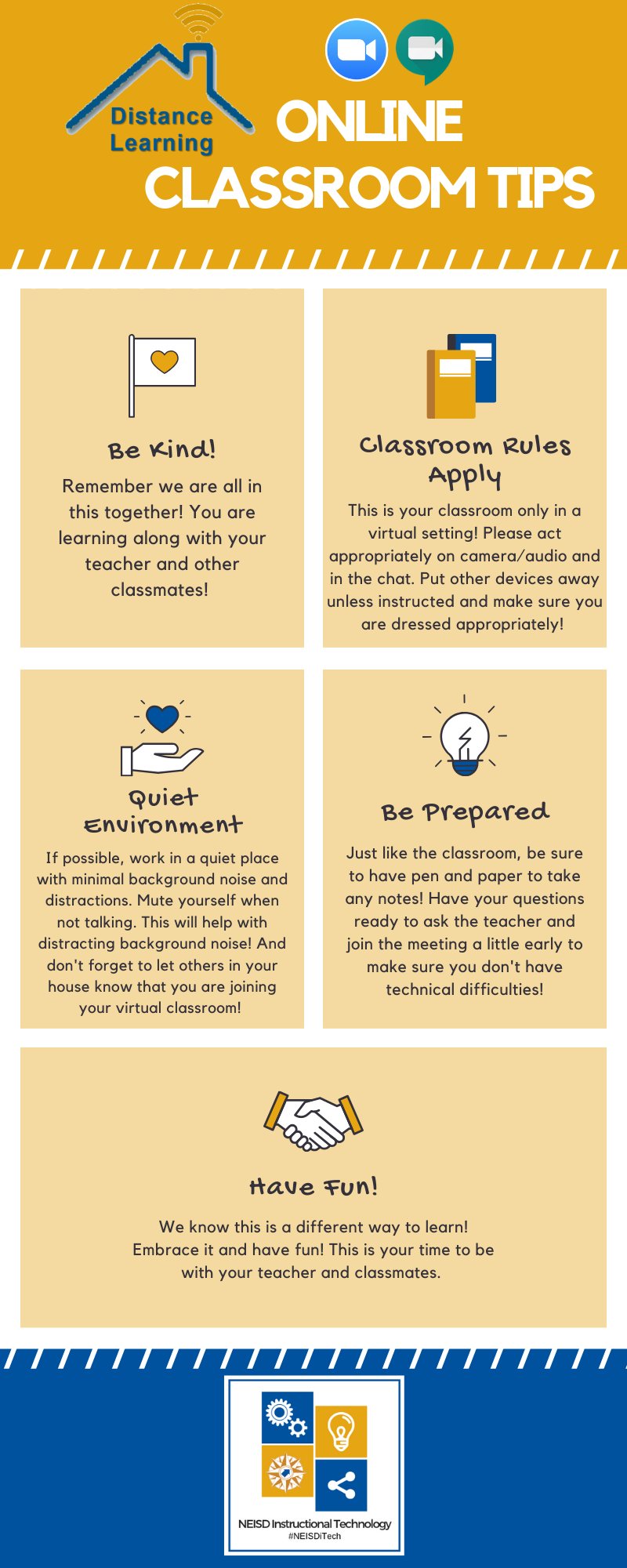 Distance Learning

ONLINE CLASSROOM TIPS

Be Kind!

Remember we are all in this together! You are learning along with your teacher and other classmates!

Classroom Rules Apply

This is your classroom only in a virtual setting! Please act appropriately on camera/audio and in the chat. Put other devices away unless instructed and make sure you are dressed appropriately!

Quiet Environment

If possible, work in a quiet place with minimal background noise and distractions. Mute yourself when not talking. This will help with distracting background noise! And don't forget to let others in your house know that you are joining your virtual classroom!

Be Prepared

Just like the classroom, be sure to have pen and paper to take any notes! Have your questions ready to ask the teacher and join the meeting a little early to make sure you don't have technical difficulties!

Have Fun!

We know this is a different way to learn! Embrace it and have fun! This is your time to be with your teacher and classmates.

NEISD Instructional Technology
#NEISDiTech